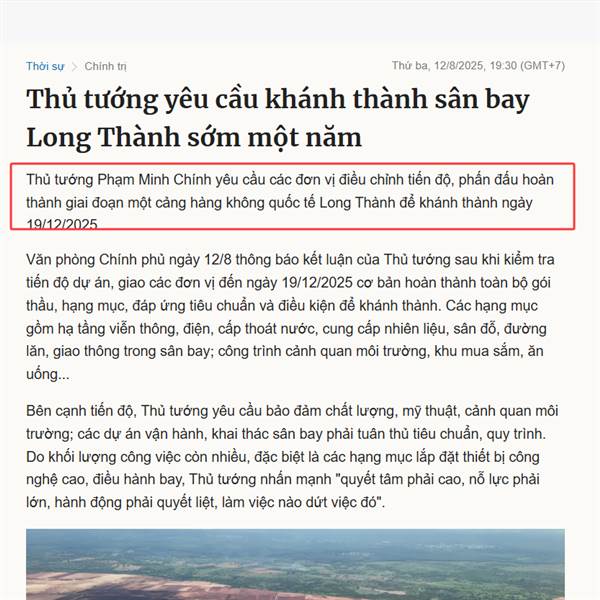 Thời sự > Chính trị

Thứ ba, 12/8/2025, 19:30 (GMT+7)

Thủ tướng yêu cầu khánh thành sân bay Long Thành sớm một năm

Thủ tướng Phạm Minh Chính yêu cầu các đơn vị điều chỉnh tiến độ, phấn đấu hoàn thành giai đoạn một cảng hàng không quốc tế Long Thành để khánh thành ngày 19/12/2025

Văn phòng Chính phủ ngày 12/8 thông báo kết luận của Thủ tướng sau khi kiểm tra tiến độ dự án, giao các đơn vị đến ngày 19/12/2025 cơ bản hoàn thành toàn bộ gói thầu, hạng mục, đáp ứng tiêu chuẩn và điều kiện để khánh thành. Các hạng mục gồm hạ tầng viễn thông, điện, cấp thoát nước, cung cấp nhiên liệu, sân đỗ, đường lăn, giao thông trong sân bay; công trình cảnh quan môi trường, khu mua sắm, ăn uống...

Bên cạnh tiến độ, Thủ tướng yêu cầu bảo đảm chất lượng, mỹ thuật, cảnh quan môi trường; các dự án vận hành, khai thác sân bay phải tuân thủ tiêu chuẩn, quy trình. Do khối lượng công việc còn nhiều, đặc biệt là các hạng mục lắp đặt thiết bị công nghệ cao, điều hành bay, Thủ tướng nhấn mạnh "quyết tâm phải cao, nỗ lực phải lớn, hành động phải quyết liệt, làm việc nào dứt việc đó".